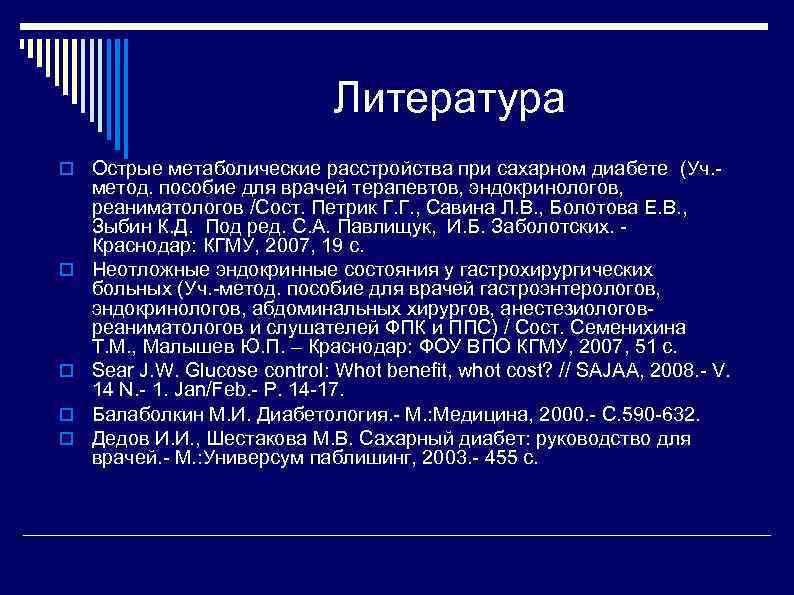 Литература

Острые метаболические расстройства при сахарном диабете (Уч.-метод. пособие для врачей терапевтов, эндокринологов, реаниматологов /Сост. Петрик Г.Г., Савина Л.В., Болотова Е.В., Зыбин К.Д. Под ред. С.А. Павлищук, И.Б. Заболотских. - Краснодар: КГМУ, 2007, 19 с.

Неотложные эндокринные состояния у гастрохирургических больных (Уч.-метод. пособие для врачей гастроэнтерологов, эндокринологов, абдоминальных хирургов, анестезиологов-реаниматологов и слушателей ФПК и ППС) / Сост. Семенихина Т.М., Малышев Ю.П. – Краснодар: ФОУ ВПО КГМУ, 2007, 51 с.

Sear J.W. Glucose control: Whot benefit, whot cost? // SAJAA, 2008.- V. 14 N.- 1. Jan/Feb.- P. 14-17.

Балаболкин М.И. Диабетология.- М.:Медицина, 2000.- С.590-632.

Дедов И.И., Шестакова М.В. Сахарный диабет: руководство для врачей.- М.:Универсум паблишинг, 2003.- 455 с.